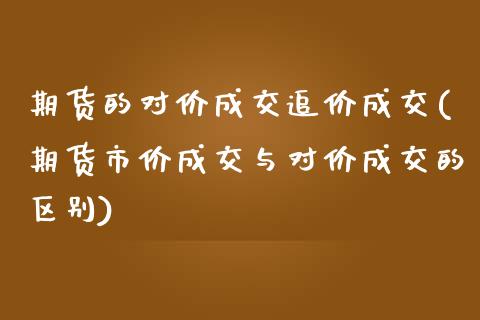 期货的对价成交追价成交(期货市价成交与对价成交的区别)